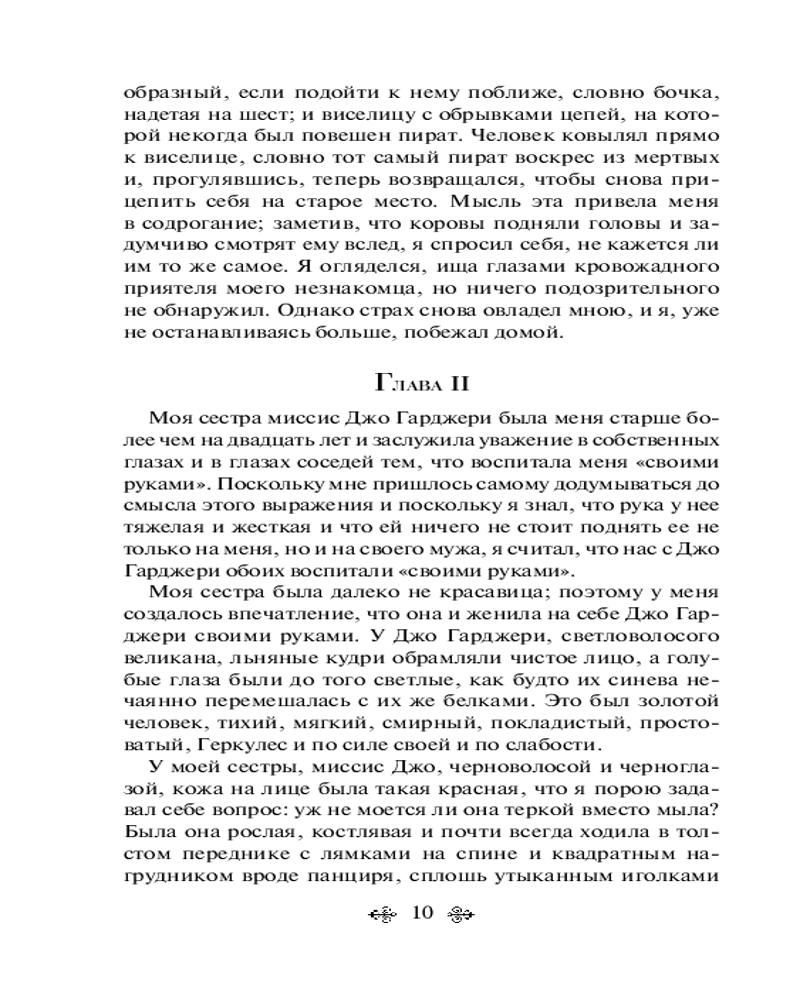 образный, если подойти к нему поближе, словно бочка, надетая на шест; и виселицу с обрывками цепей, на которой некогда был повешен пират. Человек ковылял прямо к виселице, словно тот самый пират воскрес из мертвых и, прогулявшись, теперь возвращался, чтобы снова прицепить себя на старое место. Мысль эта привела меня в содрогание; заметив, что коровы подняли головы и задумчиво смотрят ему вслед, я спросил себя, не кажется ли им то же самое. Я огляделся, ища глазами кровожадного приятеля моего незнакомца, но ничего подозрительного не обнаружил. Однако страх снова овладел мною, и я, уже не останавливаясь больше, побежал домой.

Глава II

Моя сестра миссис Джо Гарджери была меня старше более чем на двадцать лет и заслужила уважение в собственных глазах и в глазах соседей тем, что воспитала меня «своими руками». Поскольку мне пришлось самому додумываться до смысла этого выражения и поскольку я знал, что рука у нее тяжелая и жесткая и что ей ничего не стоит поднять ее не только на меня, но и на своего мужа, я считал, что нас с Джо Гарджери обоих воспитали «своими руками».

Моя сестра была далеко не красавица; поэтому у меня создалось впечатление, что она и женила на себе Джо Гарджери своими руками. У Джо Гарджери, светловолосого великана, льняные кудри обрамляли чистое лицо, а голубые глаза были до того светлые, как будто их синева нечаянно перемешалась с их же белками. Это был золотой человек, тихий, мягкий, смирный, покладистый, простоватый, Геркулес и по силе своей и по слабости.

У моей сестры, миссис Джо, черноволосой и черноглазой, кожа на лице была такая красная, что я порою задавал себе вопрос: уж не моется ли она теркой вместо мыла? Была она рослая, костлявая и почти всегда ходила в толстом переднике с лямками на спине и квадратным нагрудником вроде панциря, сплошь утыканным иголками

10